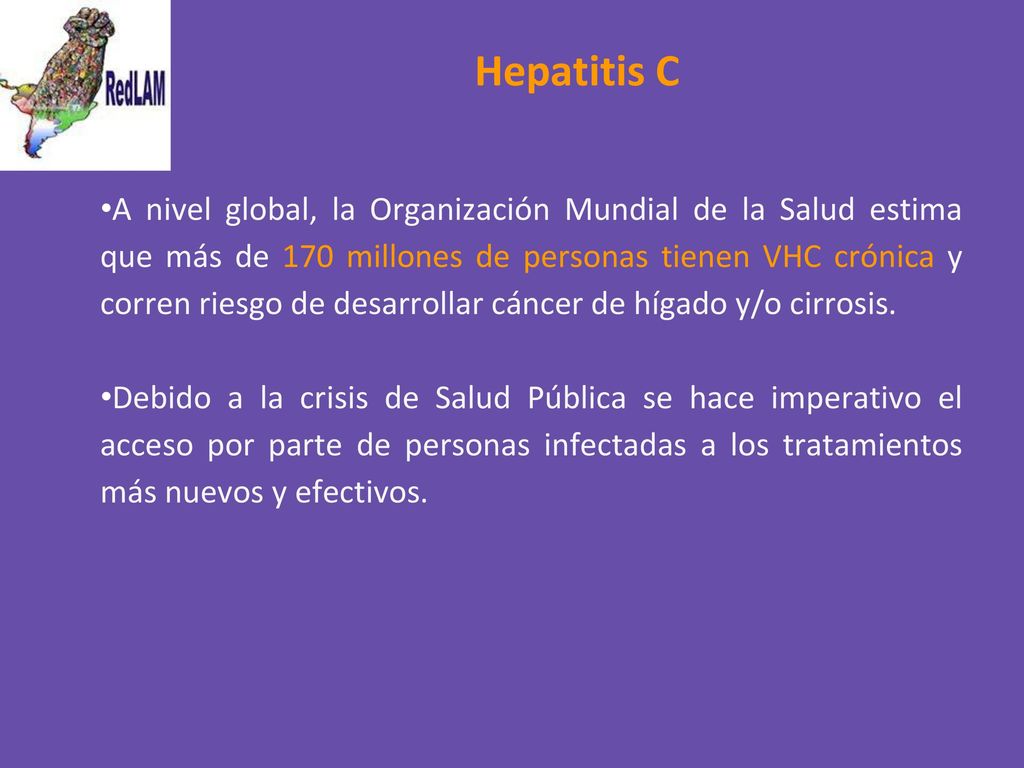 RedLAM

Hepatitis C

•A nivel global, la Organización Mundial de la Salud estima que más de 170 millones de personas tienen VHC crónica y corren riesgo de desarrollar cáncer de hígado y/o cirrosis.

•Debido a la crisis de Salud Pública se hace imperativo el acceso por parte de personas infectadas a los tratamientos más nuevos y efectivos.